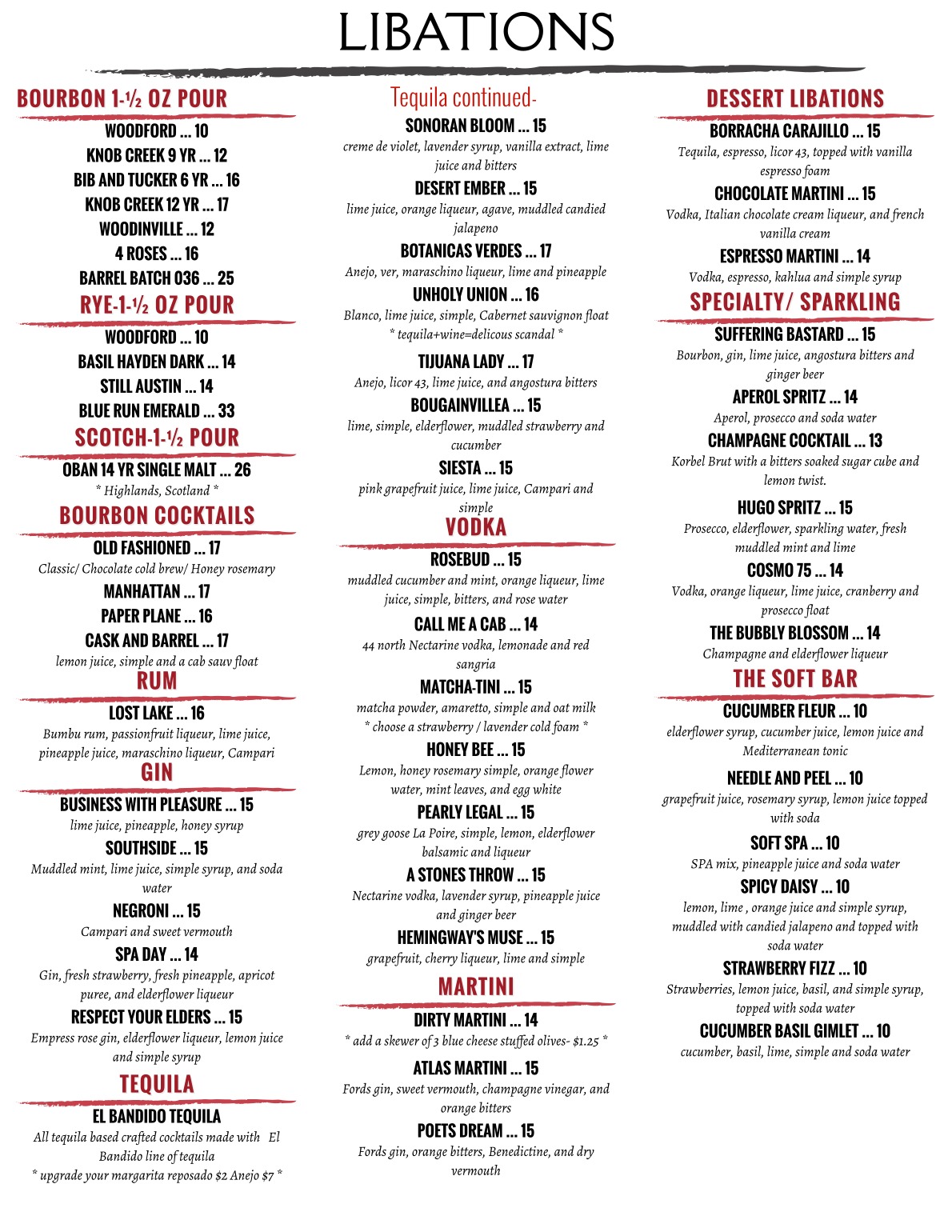 LIBATIONS

BOURBON 1-½ OZ POUR

WOODFORD ... 10

KNOB CREEK 9 YR ... 12

BIB AND TUCKER 6 YR ... 16

KNOB CREEK 12 YR ... 17

WOODINVILLE ... 12

4 ROSES ... 16

BARREL BATCH 036 ... 25

RYE-1-½ OZ POUR

WOODFORD ... 10

BASIL HAYDEN DARK ... 14

STILL AUSTIN ... 14

BLUE RUN EMERALD ... 33

SCOTCH-1-½ POUR

OBAN 14 YR SINGLE MALT ... 26
* Highlands, Scotland *

BOURBON COCKTAILS

OLD FASHIONED ... 17
Classic/ Chocolate cold brew/ Honey rosemary

MANHATTAN ... 17

PAPER PLANE ... 16

CASK AND BARREL ... 17
lemon juice, simple and a cab sauv float

RUM

LOST LAKE ... 16
Bumbu rum, passionfruit liqueur, lime juice, pineapple juice, maraschino liqueur, Campari

GIN

BUSINESS WITH PLEASURE ... 15
lime juice, pineapple, honey syrup

SOUTHSIDE ... 15
Muddled mint, lime juice, simple syrup, and soda water

NEGRONI ... 15
Campari and sweet vermouth

SPA DAY ... 14
Gin, fresh strawberry, fresh pineapple, apricot puree, and elderflower liqueur

RESPECT YOUR ELDERS ... 15
Empress rose gin, elderflower liqueur, lemon juice and simple syrup

TEQUILA

EL BANDIDO TEQUILA
All tequila based crafted cocktails made with El Bandido line of tequila
* upgrade your margarita reposado $2 Anejo $7 *

Tequila continued-

SONORAN BLOOM ... 15
creme de violet, lavender syrup, vanilla extract, lime juice and bitters

DESERT EMBER ... 15
lime juice, orange liqueur, agave, muddled candied jalapeno

BOTANICAS VERDES ... 17
Anejo, ver, maraschino liqueur, lime and pineapple

UNHOLY UNION ... 16
Blanco, lime juice, simple, Cabernet sauvignon float
* tequila+wine=delicous scandal *

TIJUANA LADY ... 17
Anejo, licor 43, lime juice, and angostura bitters

BOUGAINVILLEA ... 15
lime, simple, elderflower, muddled strawberry and cucumber

SIESTA ... 15
pink grapefruit juice, lime juice, Campari and simple

VODKA

ROSEBUD ... 15
muddled cucumber and mint, orange liqueur, lime juice, simple, bitters, and rose water

CALL ME A CAB ... 14
44 north Nectarine vodka, lemonade and red sangria

MATCHA-TINI ... 15
matcha powder, amaretto, simple and oat milk
* choose a strawberry / lavender cold foam *

HONEY BEE ... 15
Lemon, honey rosemary simple, orange flower water, mint leaves, and egg white

PEARLY LEGAL ... 15
grey goose La Poire, simple, lemon, elderflower balsamic and liqueur

A STONES THROW ... 15
Nectarine vodka, lavender syrup, pineapple juice and ginger beer

HEMINGWAY'S MUSE ... 15
grapefruit, cherry liqueur, lime and simple

MARTINI

DIRTY MARTINI ... 14
* add a skewer of 3 blue cheese stuffed olives- $1.25 *

ATLAS MARTINI ... 15
Fords gin, sweet vermouth, champagne vinegar, and orange bitters

POETS DREAM ... 15
Fords gin, orange bitters, Benedictine, and dry vermouth

DESSERT LIBATIONS

BORRACHA CARAJILLO ... 15
Tequila, espresso, licor 43, topped with vanilla espresso foam

CHOCOLATE MARTINI ... 15
Vodka, Italian chocolate cream liqueur, and french vanilla cream

ESPRESSO MARTINI ... 14
Vodka, espresso, kahlua and simple syrup

SPECIALTY/ SPARKLING

SUFFERING BASTARD ... 15
Bourbon, gin, lime juice, angostura bitters and ginger beer

APEROL SPRITZ ... 14
Aperol, prosecco and soda water

CHAMPAGNE COCKTAIL ... 13
Korbel Brut with a bitters soaked sugar cube and lemon twist.

HUGO SPRITZ ... 15
Prosecco, elderflower, sparkling water, fresh muddled mint and lime

COSMO 75 ... 14
Vodka, orange liqueur, lime juice, cranberry and prosecco float

THE BUBBLY BLOSSOM ... 14
Champagne and elderflower liqueur

THE SOFT BAR

CUCUMBER FLEUR ... 10
elderflower syrup, cucumber juice, lemon juice and Mediterranean tonic

NEEDLE AND PEEL ... 10
grapefruit juice, rosemary syrup, lemon juice topped with soda

SOFT SPA ... 10
SPA mix, pineapple juice and soda water

SPICY DAISY ... 10
lemon, lime , orange juice and simple syrup, muddled with candied jalapeno and topped with soda water

STRAWBERRY FIZZ ... 10
Strawberries, lemon juice, basil, and simple syrup, topped with soda water

CUCUMBER BASIL GIMLET ... 10
cucumber, basil, lime, simple and soda water